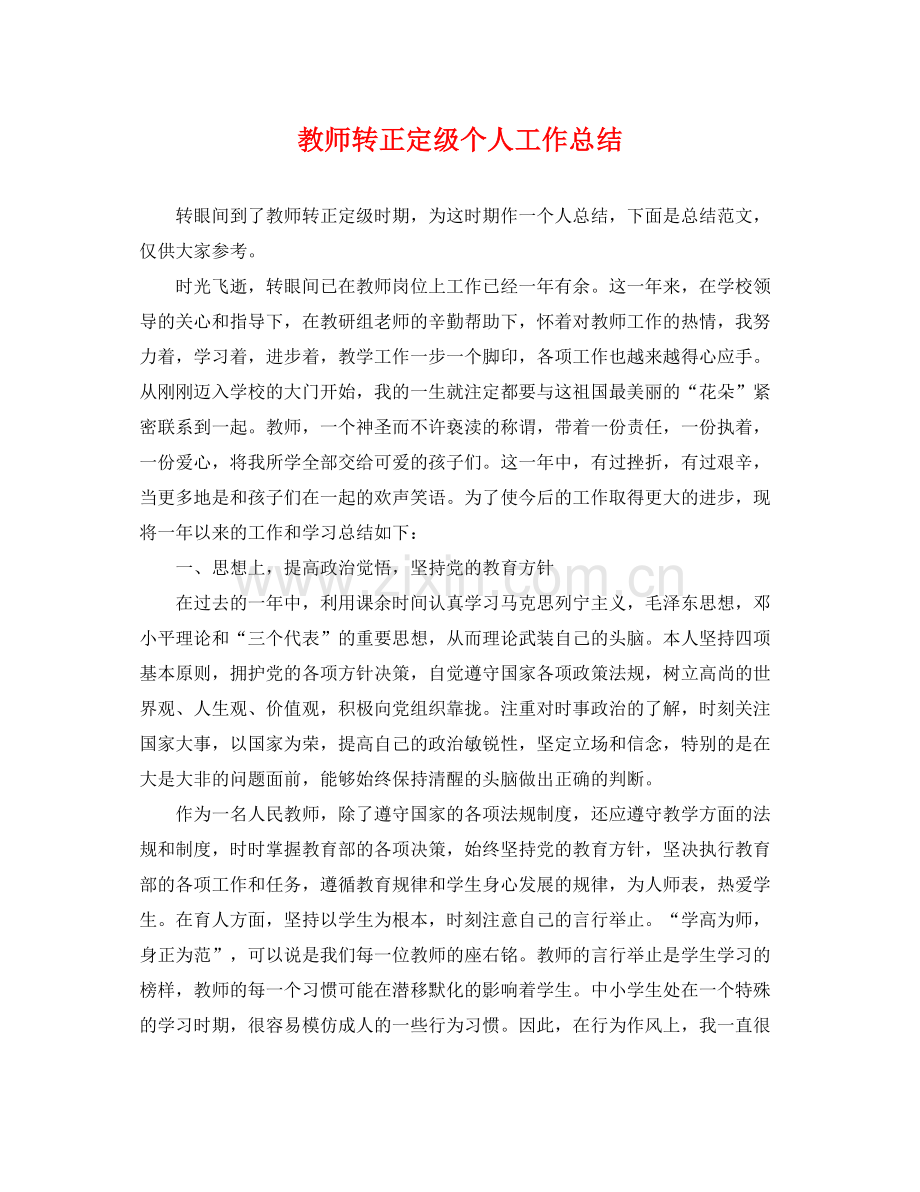 教师转正定级个人工作总结

转眼间到了教师转正定级时期，为这时期作一个人总结，下面是总结范文，仅供大家参考。

时光飞逝，转眼间已在教师岗位上工作已经一年有余。这一年来，在学校领导的关心和指导下，在教研组老师的辛勤帮助下，怀着对教师工作的热情，我努力着，学习着，进步着，教学工作一步一个脚印，各项工作也越来越得心应手。从刚刚迈入学校的大门开始，我的一生就注定都要与这祖国最美丽的“花朵”紧密联系到一起。教师，一个神圣而不许亵渎的称谓，带着一份责任，一份执着，一份爱心，将我所学全部交给可爱的孩子们。这一年中，有过挫折，有过艰辛，当更多地是和孩子们在一起的欢声笑语。为了使今后的工作取得更大的进步，现将一年以来的工作和学习总结如下：

一、思想上，提高政治觉悟，坚持党的教育方针

在过去的一年中，利用课余时间认真学习马克思列宁主义，毛泽东思想，邓小平理论和“三个代表”的重要思想，从而理论武装自己的头脑。本人坚持四项基本原则，拥护党的各项方针决策，自觉遵守国家各项政策法规，树立高尚的世界观、人生观、价值观，积极向党组织靠拢。注重对时事政治的了解，时刻关注国家大事，以国家为荣，提高自己的政治敏锐性，坚定立场和信念，特别的是在大是大非的问题面前，能够始终保持清醒的头脑做出正确的判断。

作为一名人民教师，除了遵守国家的各项法规制度，还应遵守教学方面的法规和制度，时时掌握教育部的各项决策，始终坚持党的教育方针，坚决执行教育部的各项工作和任务，遵循教育规律和学生身心发展的规律，为人师表，热爱学生。在育人方面，坚持以学生为根本，时刻注意自己的言行举止。“学高为师，身正为范”，可以说是我们每一位教师的座右铭。教师的言行举止是学生学习的榜样，教师的每一个习惯可能在潜移默化的影响着学生。中小学生处在一个特殊的学习时期，很容易模仿成人的一些行为习惯。因此，在行为作风上，我一直很

www.zixin.com.cn